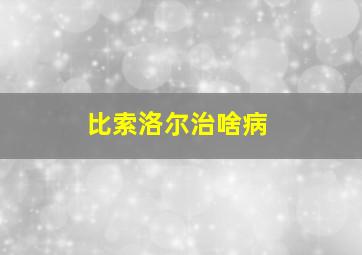 比索洛尔治啥病